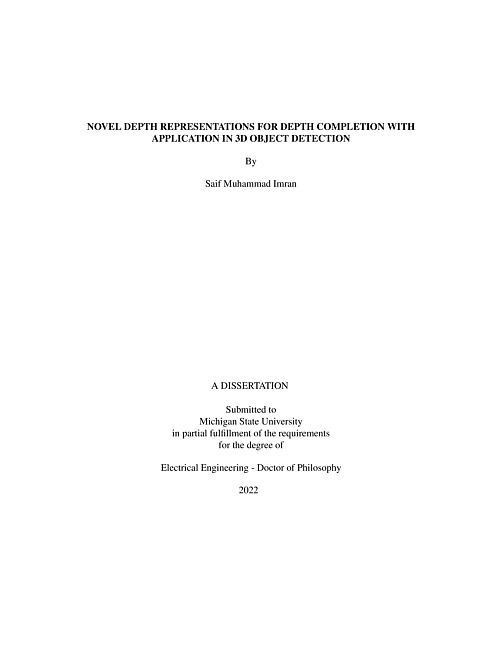 NOVEL DEPTH REPRESENTATIONS FOR DEPTH COMPLETION WITH APPLICATION IN 3D OBJECT DETECTION

By

Saif Muhammad Imran

A DISSERTATION

Submitted to
Michigan State University
in partial fulfillment of the requirements
for the degree of

Electrical Engineering - Doctor of Philosophy

2022